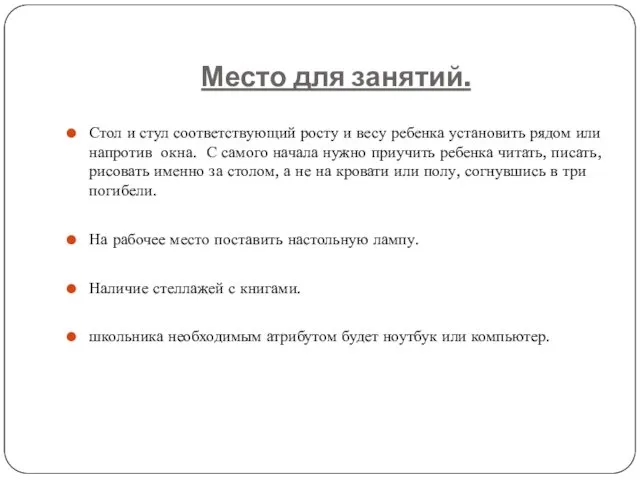 Место для занятий.

Стол и стул соответствующий росту и весу ребенка установить рядом или напротив окна. С самого начала нужно приучить ребенка читать, писать, рисовать именно за столом, а не на кровати или полу, согнувшись в три погибели.

На рабочее место поставить настольную лампу.

Наличие стеллажей с книгами.

школьника необходимым атрибутом будет ноутбук или компьютер.